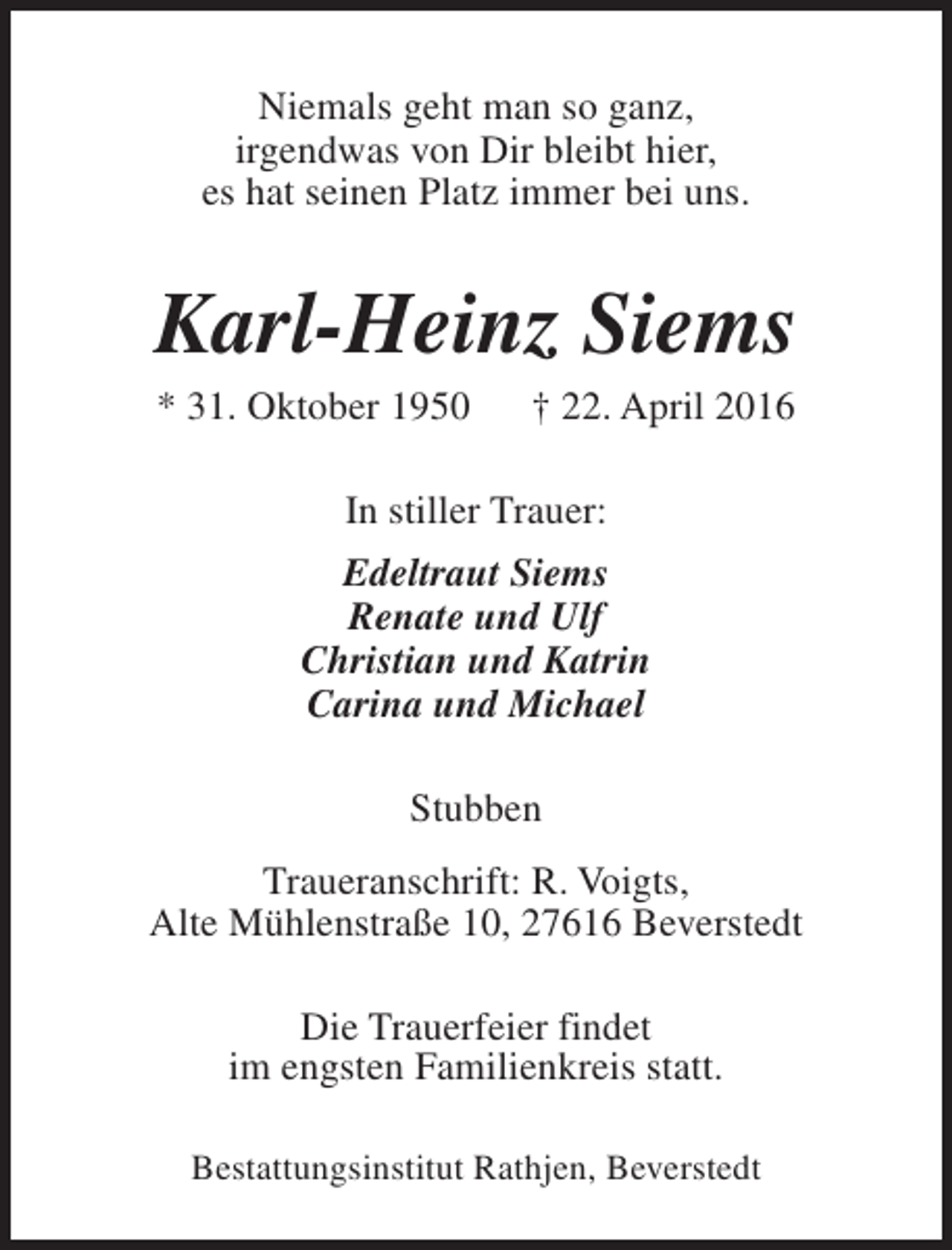 Niemals geht man so ganz,
irgendwas von Dir bleibt hier,
es hat seinen Platz immer bei uns.

Karl-Heinz Siems

* 31. Oktober 1950 † 22. April 2016

In stiller Trauer:

Edeltraut Siems
Renate und Ulf
Christian und Katrin
Carina und Michael

Stubben

Traueranschrift: R. Voigts,
Alte Mühlenstraße 10, 27616 Beverstedt

Die Trauerfeier findet
im engsten Familienkreis statt.

Bestattungsinstitut Rathjen, Beverstedt